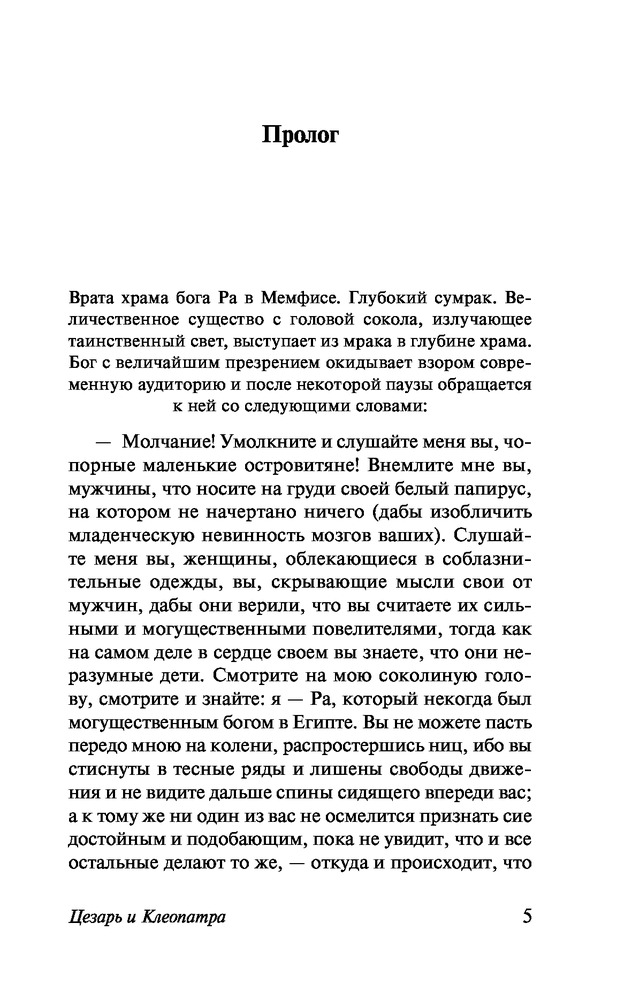 Пролог

Врата храма бога Ра в Мемфисе. Глубокий сумрак. Величественное существо с головой сокола, излучающее таинственный свет, выступает из мрака в глубине храма. Бог с величайшим презрением окидывает взором современную аудиторию и после некоторой паузы обращается к ней со следующими словами:

— Молчание! Умолкните и слушайте меня вы, чопорные маленькие островитяне! Внемлите мне вы, мужчины, что носите на груди своей белый папирус, на котором не начертано ничего (дабы изобличить младенческую невинность мозгов ваших). Слушайте меня вы, женщины, облекающиеся в соблазнительные одежды, вы, скрывающие мысли свои от мужчин, дабы они верили, что вы считаете их сильными и могущественными повелителями, тогда как на самом деле в сердце своем вы знаете, что они неразумные дети. Смотрите на мою соколиную голову, смотрите и знайте: я — Ра, который некогда был могущественным богом в Египте. Вы не можете пасть передо мною на колени, распростершись ниц, ибо вы стиснуты в тесные ряды и лишены свободы движения и не видите дальше спины сидящего впереди вас; а к тому же ни один из вас не осмелится признать сие достойным и подобающим, пока не увидит, что и все остальные делают то же, — откуда и происходит, что

Цезарь и Клеопатра 5